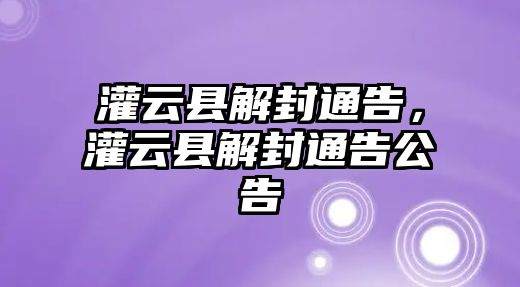 灌云县解封通告，灌云县解封通告公告